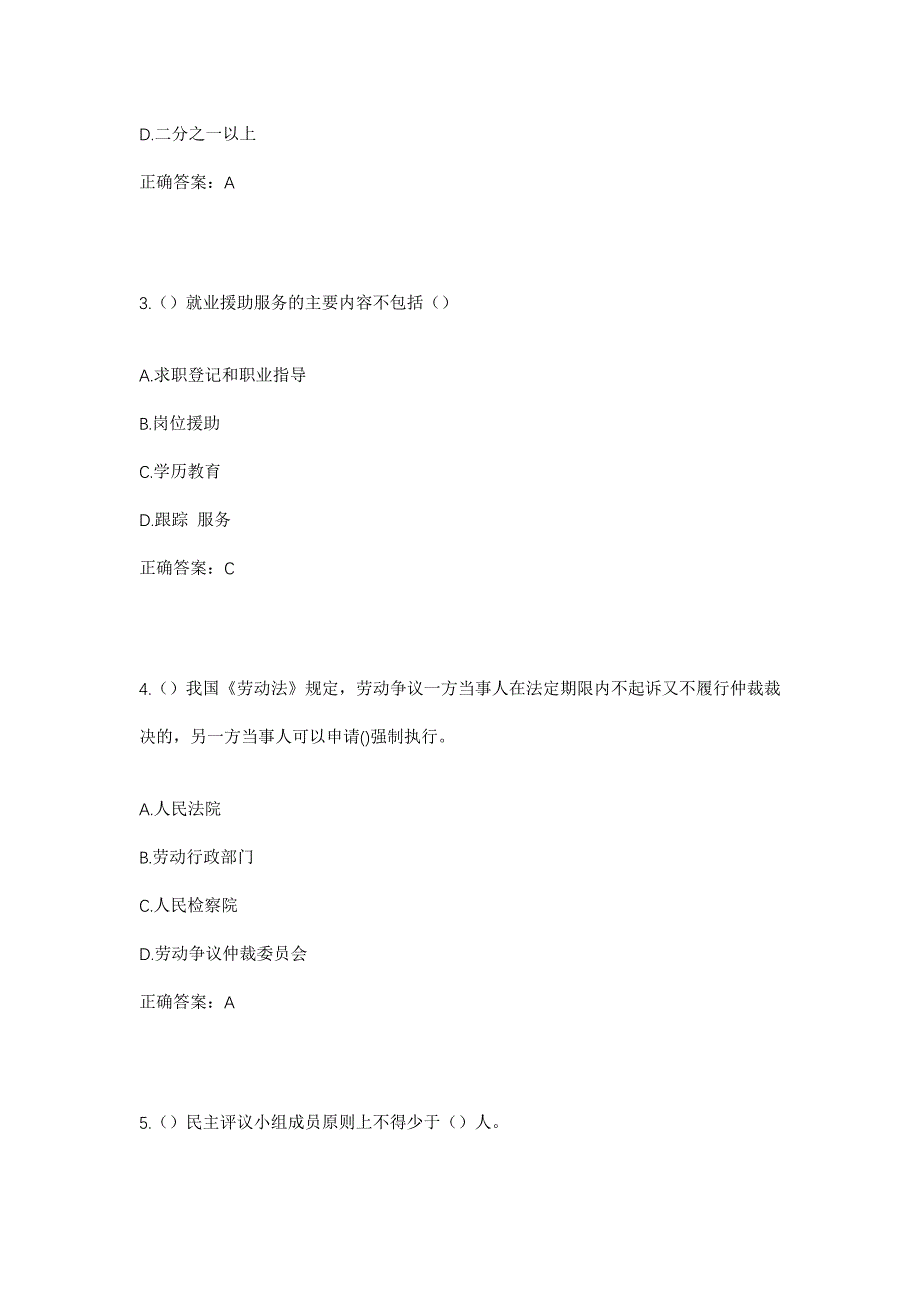 D.二分之一以上

正确答案：A

3.（）就业援助服务的主要内容不包括（）

A.求职登记和职业指导

B.岗位援助

C.学历教育

D.跟踪 服务

正确答案：C

4.（）我国《劳动法》规定，劳动争议一方当事人在法定期限内不起诉又不履行仲裁裁决的，另一方当事人可以申请()强制执行。

A.人民法院

B.劳动行政部门

C.人民检察院

D.劳动争议仲裁委员会

正确答案：A

5.（）民主评议小组成员原则上不得少于（）人。